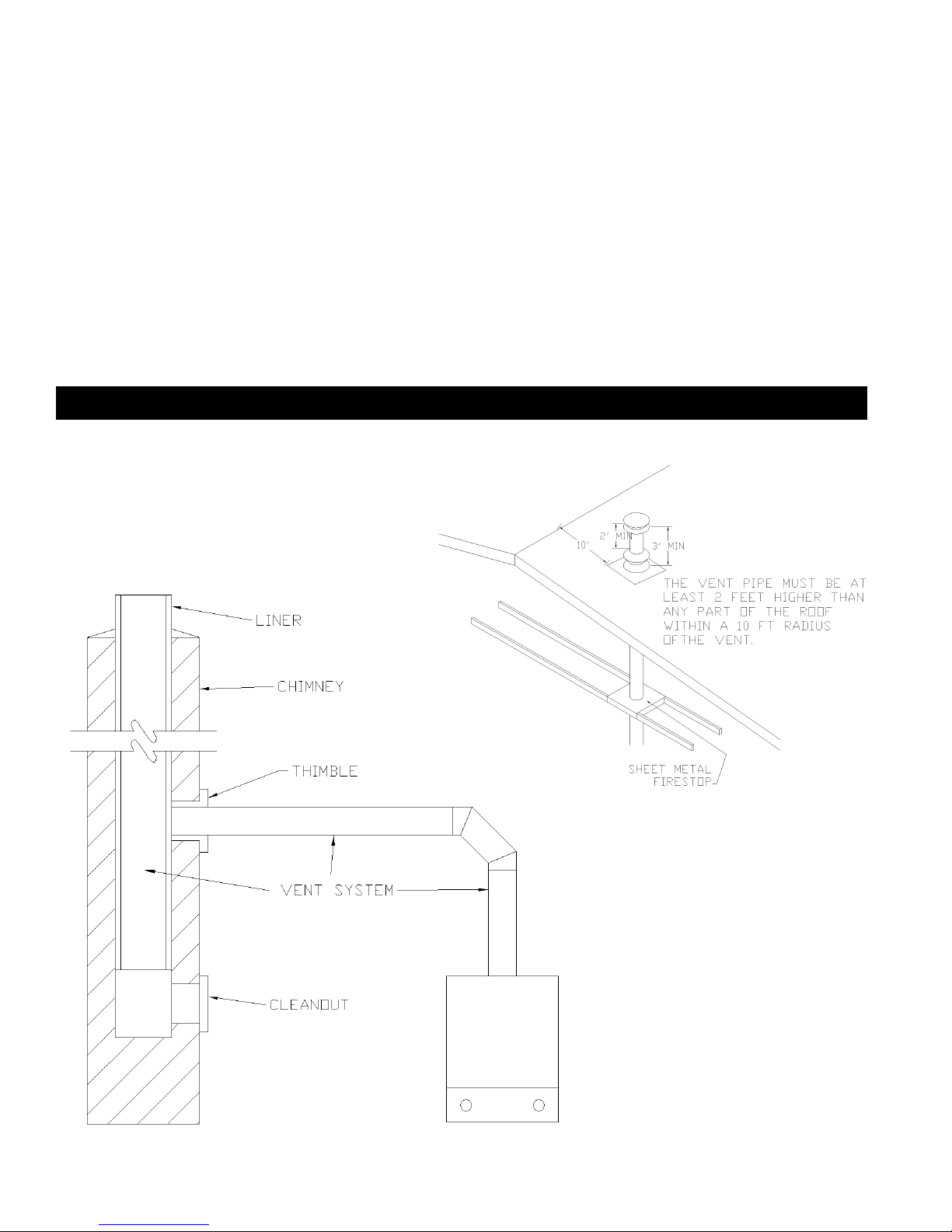 10'

2' MIN

3' MIN

THE VENT PIPE MUST BE AT LEAST 2 FEET HIGHER THAN ANY PART OF THE ROOF WITHIN A 10 FT RADIUS OFTHE VENT.

SHEET METAL FIRESTOP

LINER

CHIMNEY

THIMBLE

VENT SYSTEM

CLEANOUT